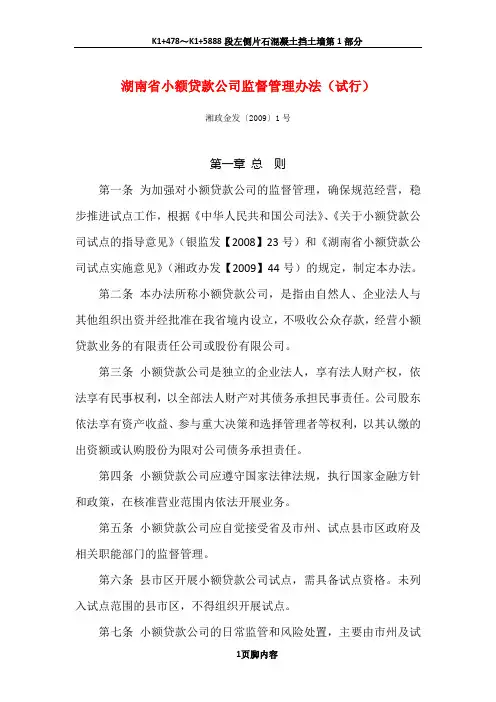 K1+478～K1+5888 段左侧片石混凝土挡土墙第 1 部分

湖南省小额贷款公司监督管理办法（试行）

湘政金发〔2009〕1 号

第一章 总 则

第一条 为加强对小额贷款公司的监督管理，确保规范经营，稳步推进试点工作，根据《中华人民共和国公司法》、《关于小额贷款公司试点的指导意见》（银监发【2008】23 号）和《湖南省小额贷款公司试点实施意见》（湘政办发【2009】44 号）的规定，制定本办法。

第二条 本办法所称小额贷款公司，是指由自然人、企业法人与其他组织出资并经批准在我省境内设立，不吸收公众存款，经营小额贷款业务的有限责任公司或股份有限公司。

第三条 小额贷款公司是独立的企业法人，享有法人财产权，依法享有民事权利，以全部法人财产对其债务承担民事责任。公司股东依法享有资产收益、参与重大决策和选择管理者等权利，以其认缴的出资额或认购股份为限对公司债务承担责任。

第四条 小额贷款公司应遵守国家法律法规，执行国家金融方针和政策，在核准营业范围内依法开展业务。

第五条 小额贷款公司应自觉接受省及市州、试点县市区政府及相关职能部门的监督管理。

第六条 县市区开展小额贷款公司试点，需具备试点资格。未列入试点范围的县市区，不得组织开展试点。

第七条 小额贷款公司的日常监管和风险处置，主要由市州及试

1页脚内容